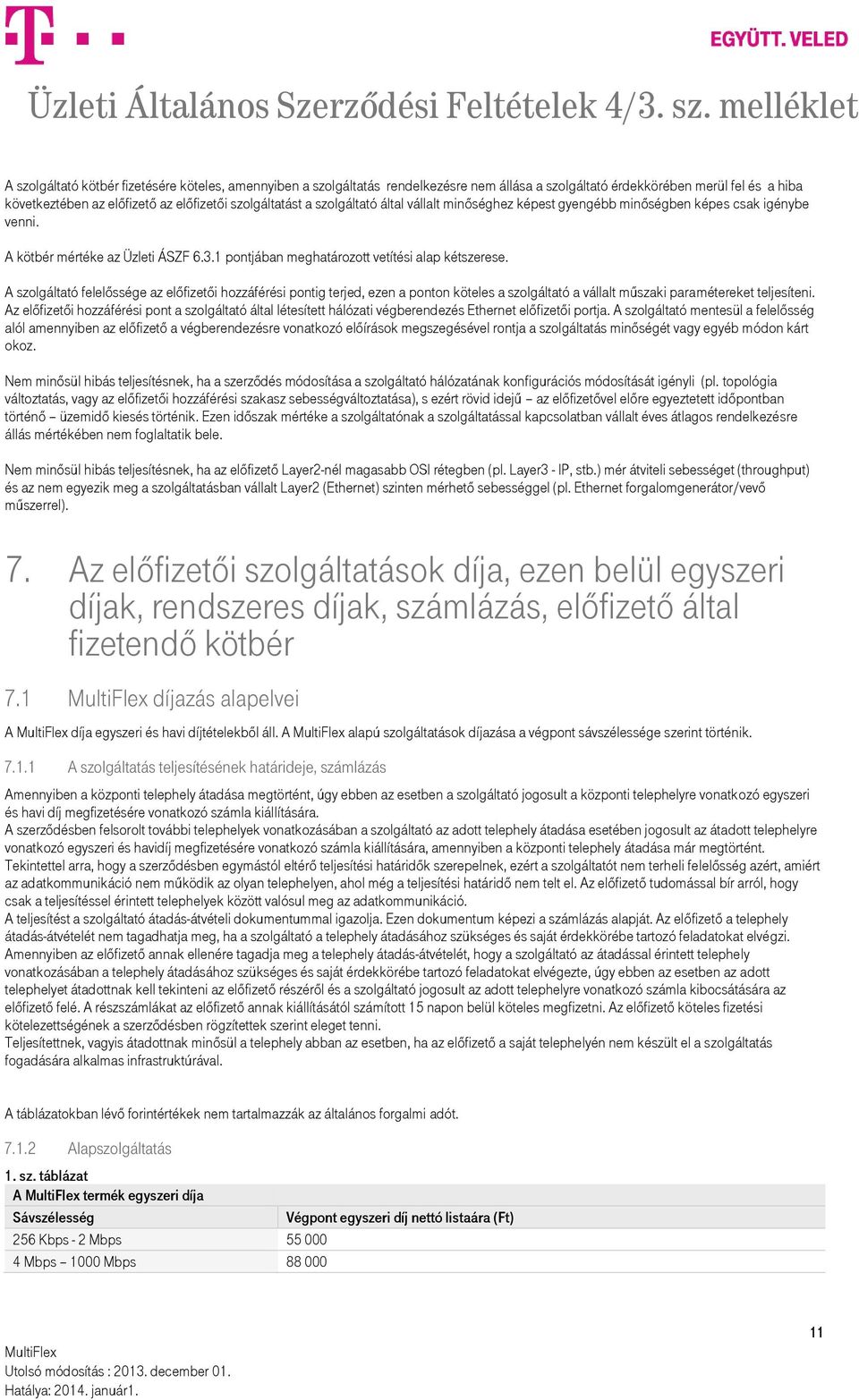 EGYÜTT. VELED

Üzleti Általános Szerződési Feltételek 4/3. sz. melléklet

A szolgáltató kötbér fizetésére köteles, amennyiben a szolgáltatás rendelkezésre nem állása a szolgáltató érdekkörében merül fel és a hiba következtében az előfizető az előfizetői szolgáltatást a szolgáltató által vállalt minőséghez képest gyengébb minőségben képes csak igénybe venni.

A kötbér mértéke az Üzleti ÁSZF 6.3.1 pontjában meghatározott vetítési alap kétszerese.

A szolgáltató felelőssége az előfizetői hozzáférési pontig terjed, ezen a ponton köteles a szolgáltató a vállalt műszaki paramétereket teljesíteni. Az előfizetői hozzáférési pont a szolgáltató által létesített hálózati végberendezés Ethernet előfizetői portja. A szolgáltató mentesül a felelősség alól amennyiben az előfizető a végberendezésre vonatkozó előírások megszegésével rontja a szolgáltatás minőségét vagy egyéb módon kárt okoz.

Nem minősül hibás teljesítésnek, ha a szerződés módosítása a szolgáltató hálózatának konfigurációs módosítását igényli (pl. topológia változtatás, vagy az előfizetői hozzáférési szakasz sebességváltoztatása), s ezért rövid idejű – az előfizetővel előre egyeztetett időpontban történő – üzemidő kiesés történik. Ezen időszak mértéke a szolgáltatónak a szolgáltatással kapcsolatban vállalt éves átlagos rendelkezésre állás mértékében nem foglaltatik bele.

Nem minősül hibás teljesítésnek, ha az előfizető Layer2-nél magasabb OSI rétegben (pl. Layer3 - IP, stb.) mér átviteli sebességet (throughput) és az nem egyezik meg a szolgáltatásban vállalt Layer2 (Ethernet) szinten mérhető sebességgel (pl. Ethernet forgalomgenerátor/vevő műszerrel).

7. Az előfizetői szolgáltatások díja, ezen belül egyszeri díjak, rendszeres díjak, számlázás, előfizető által fizetendő kötbér

7.1 MultiFlex díjazás alapelvei

A MultiFlex díja egyszeri és havi díjtételekből áll. A MultiFlex alapú szolgáltatások díjazása a végpont sávszélessége szerint történik.

7.1.1 A szolgáltatás teljesítésének határideje, számlázás

Amennyiben a központi telephely átadása megtörtént, úgy ebben az esetben a szolgáltató jogosult a központi telephelyre vonatkozó egyszeri és havi díj megfizetésére vonatkozó számla kiállítására.
A szerződésben felsorolt további telephelyek vonatkozásában a szolgáltató az adott telephely átadása esetében jogosult az átadott telephelyre vonatkozó egyszeri és havidíj megfizetésére vonatkozó számla kiállítására, amennyiben a központi telephely átadása már megtörtént.
Tekintettel arra, hogy a szerződésben egymástól eltérő teljesítési határidők szerepelnek, ezért a szolgáltatót nem terheli felelősség azért, amiért az adatkommunikáció nem működik az olyan telephelyen, ahol még a teljesítési határidő nem telt el. Az előfizető tudomással bír arról, hogy csak a teljesítéssel érintett telephelyek között valósul meg az adatkommunikáció.
A teljesítést a szolgáltató átadás-átvételi dokumentummal igazolja. Ezen dokumentum képezi a számlázás alapját. Az előfizető a telephely átadás-átvételét nem tagadhatja meg, ha a szolgáltató a telephely átadásához szükséges és saját érdekkörébe tartozó feladatokat elvégzi. Amennyiben az előfizető annak ellenére tagadja meg a telephely átadás-átvételét, hogy a szolgáltató az átadással érintett telephely vonatkozásában a telephely átadásához szükséges és saját érdekkörébe tartozó feladatokat elvégezte, úgy ebben az esetben az adott telephelyet átadottnak kell tekinteni az előfizető részéről és a szolgáltató jogosult az adott telephelyre vonatkozó számla kibocsátására az előfizető felé. A részszámlákat az előfizető annak kiállításától számított 15 napon belül köteles megfizetni. Az előfizető köteles fizetési kötelezettségének a szerződésben rögzítettek szerint eleget tenni.
Teljesítettnek, vagyis átadottnak minősül a telephely abban az esetben, ha az előfizető a saját telephelyén nem készült el a szolgáltatás fogadására alkalmas infrastruktúrával.

A táblázatokban lévő forintértékek nem tartalmazzák az általános forgalmi adót.

7.1.2 Alapszolgáltatás

1. sz. táblázat

| A MultiFlex termék egyszeri díja | |
|---|---|
| Sávszélesség | Végpont egyszeri díj nettó listaára (Ft) |
| 256 Kbps - 2 Mbps | 55 000 |
| 4 Mbps – 1000 Mbps | 88 000 |

11

MultiFlex
Utolsó módosítás : 2013. december 01.
Hatálya: 2014. január1.